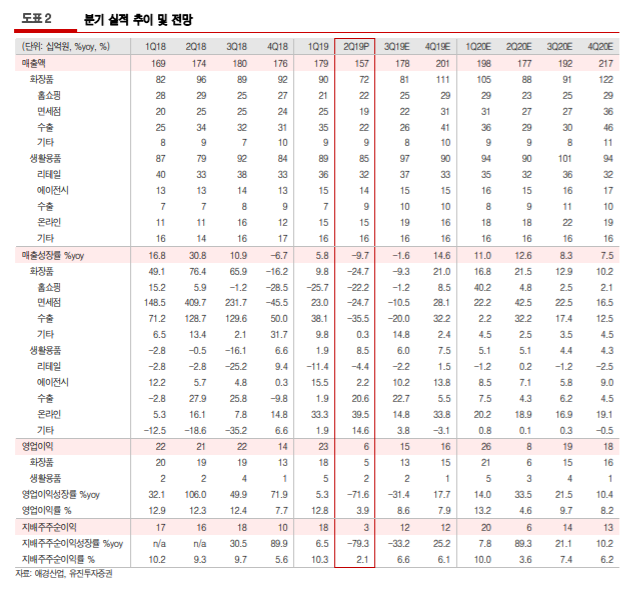 도표 2 분기 실적 추이 및 전망

| (단위: 십억원, %yoy, %) | 1Q18 | 2Q18 | 3Q18 | 4Q18 | 1Q19 | 2Q19P | 3Q19E | 4Q19E | 1Q20E | 2Q20E | 3Q20E | 4Q20E |
|---|---|---|---|---|---|---|---|---|---|---|---|---|
| 매출액 | 169 | 174 | 180 | 176 | 179 | 157 | 178 | 201 | 198 | 177 | 192 | 217 |
| 화장품 | 82 | 96 | 89 | 92 | 90 | 72 | 81 | 111 | 105 | 88 | 91 | 122 |
| 홈쇼핑 | 28 | 29 | 25 | 27 | 21 | 22 | 25 | 29 | 29 | 23 | 25 | 29 |
| 면세점 | 20 | 25 | 25 | 24 | 25 | 19 | 22 | 31 | 31 | 27 | 27 | 36 |
| 수출 | 25 | 34 | 32 | 31 | 35 | 22 | 26 | 41 | 36 | 29 | 30 | 46 |
| 기타 | 8 | 9 | 7 | 10 | 9 | 9 | 8 | 10 | 9 | 9 | 8 | 11 |
| 생활용품 | 87 | 79 | 92 | 84 | 89 | 85 | 97 | 90 | 94 | 90 | 101 | 94 |
| 리테일 | 40 | 33 | 38 | 33 | 36 | 32 | 37 | 33 | 35 | 32 | 36 | 32 |
| 에이전시 | 13 | 13 | 14 | 13 | 15 | 14 | 15 | 15 | 16 | 15 | 16 | 17 |
| 수출 | 7 | 7 | 8 | 9 | 7 | 9 | 10 | 10 | 8 | 9 | 11 | 10 |
| 온라인 | 11 | 11 | 16 | 12 | 15 | 15 | 19 | 16 | 18 | 18 | 22 | 19 |
| 기타 | 16 | 14 | 16 | 17 | 16 | 16 | 16 | 16 | 16 | 16 | 16 | 16 |
| 매출성장률 %yoy | 16.8 | 30.8 | 10.9 | -6.7 | 5.8 | -9.7 | -1.6 | 14.6 | 11.0 | 12.6 | 8.3 | 7.5 |
| 화장품 | 49.1 | 76.4 | 65.9 | -16.2 | 9.8 | -24.7 | -9.3 | 21.0 | 16.8 | 21.5 | 12.9 | 10.2 |
| 홈쇼핑 | 15.2 | 5.9 | -1.2 | -28.5 | -25.7 | -22.2 | -1.2 | 8.5 | 40.2 | 4.8 | 2.5 | 2.1 |
| 면세점 | 148.5 | 409.7 | 231.7 | -45.5 | 23.0 | -24.7 | -10.5 | 28.1 | 22.2 | 42.5 | 22.5 | 16.5 |
| 수출 | 71.2 | 128.7 | 129.6 | 50.0 | 38.1 | -35.5 | -20.0 | 32.2 | 2.2 | 32.2 | 17.4 | 12.5 |
| 기타 | 6.5 | 13.4 | 2.1 | 31.7 | 9.8 | 0.3 | 14.8 | 2.4 | 4.5 | 2.5 | 3.5 | 4.5 |
| 생활용품 | -2.8 | -0.5 | -16.1 | 6.6 | 1.9 | 8.5 | 6.0 | 7.5 | 5.1 | 5.1 | 4.4 | 4.3 |
| 리테일 | -2.8 | -2.8 | -25.2 | 9.4 | -11.4 | -4.4 | -2.2 | 1.5 | -1.2 | 0.2 | -1.2 | -2.5 |
| 에이전시 | 12.2 | 5.7 | 4.8 | 0.3 | 15.5 | 2.2 | 10.2 | 13.8 | 8.5 | 7.1 | 5.8 | 9.0 |
| 수출 | -2.8 | 27.9 | 25.8 | -9.8 | 1.9 | 20.6 | 22.7 | 5.5 | 7.5 | 4.3 | 6.2 | 4.5 |
| 온라인 | 5.3 | 16.1 | 7.8 | 14.8 | 33.3 | 39.5 | 14.8 | 33.8 | 20.2 | 18.9 | 16.9 | 19.1 |
| 기타 | -12.5 | -18.6 | -35.2 | 6.6 | 1.9 | 14.6 | 3.8 | -3.1 | 0.8 | 0.1 | 0.3 | -0.5 |
| 영업이익 | 22 | 21 | 22 | 14 | 23 | 6 | 15 | 16 | 26 | 8 | 19 | 18 |
| 화장품 | 20 | 19 | 19 | 13 | 18 | 5 | 13 | 15 | 21 | 6 | 15 | 16 |
| 생활용품 | 2 | 2 | 4 | 1 | 5 | 2 | 2 | 1 | 5 | 3 | 4 | 1 |
| 영업이익성장률 %yoy | 32.1 | 106.0 | 49.9 | 71.9 | 5.3 | -71.6 | -31.4 | 17.7 | 14.0 | 33.5 | 21.5 | 10.4 |
| 영업이익률 % | 12.9 | 12.3 | 12.4 | 7.7 | 12.8 | 3.9 | 8.6 | 7.9 | 13.2 | 4.6 | 9.7 | 8.2 |
| 지배주주순이익 | 17 | 16 | 18 | 10 | 18 | 3 | 12 | 12 | 20 | 6 | 14 | 13 |
| 지배주주순이익성장률 %yoy | n/a | n/a | 30.5 | 89.9 | 6.5 | -79.3 | -33.2 | 25.2 | 7.8 | 89.3 | 21.1 | 10.2 |
| 지배주주순이익률 % | 10.2 | 9.3 | 9.7 | 5.6 | 10.3 | 2.1 | 6.6 | 6.1 | 10.0 | 3.6 | 7.4 | 6.2 |

자료: 애경산업, 유진투자증권